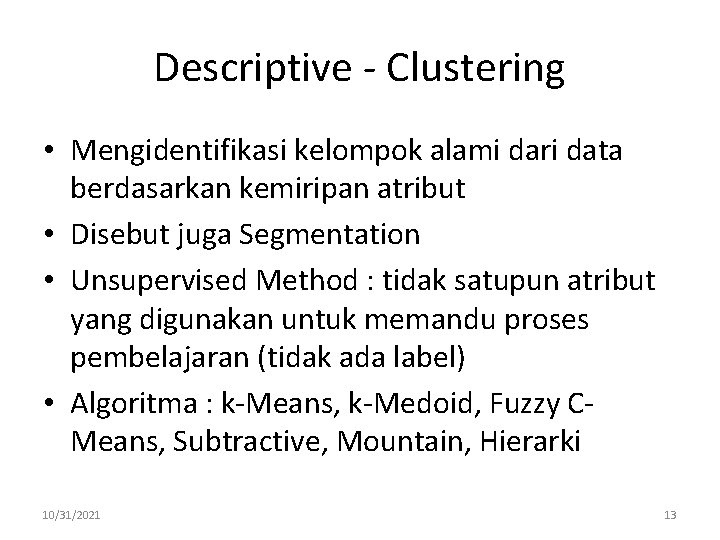 Descriptive - Clustering

• Mengidentifikasi kelompok alami dari data berdasarkan kemiripan atribut
• Disebut juga Segmentation
• Unsupervised Method : tidak satupun atribut yang digunakan untuk memandu proses pembelajaran (tidak ada label)
• Algoritma : k-Means, k-Medoid, Fuzzy C-Means, Subtractive, Mountain, Hierarki

10/31/2021

13